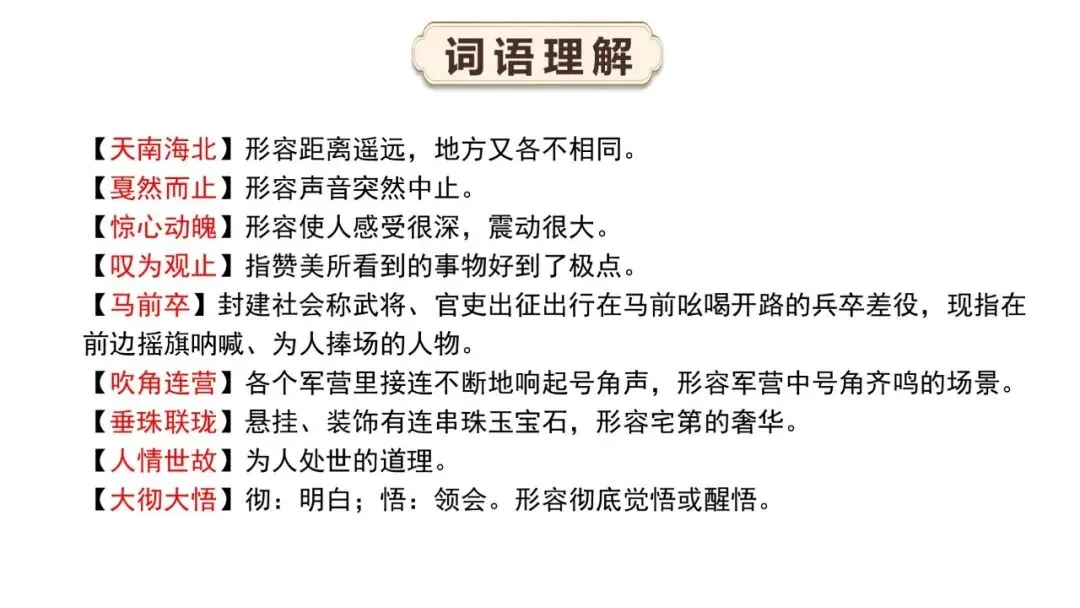 词语理解

【天南海北】形容距离遥远，地方又各不相同。
【戛然而止】形容声音突然中止。
【惊心动魄】形容使人感受很深，震动很大。
【叹为观止】指赞美所看到的事物好到了极点。
【马前卒】封建社会称武将、官吏出征出行在马前吆喝开路的兵卒差役，现指在前边摇旗呐喊、为人捧场的人物。
【吹角连营】各个军营里接连不断地响起号角声，形容军营中号角齐鸣的场景。
【垂珠联珑】悬挂、装饰有连串珠玉宝石，形容宅第的奢华。
【人情世故】为人处世的道理。
【大彻大悟】彻：明白；悟：领会。形容彻底觉悟或醒悟。